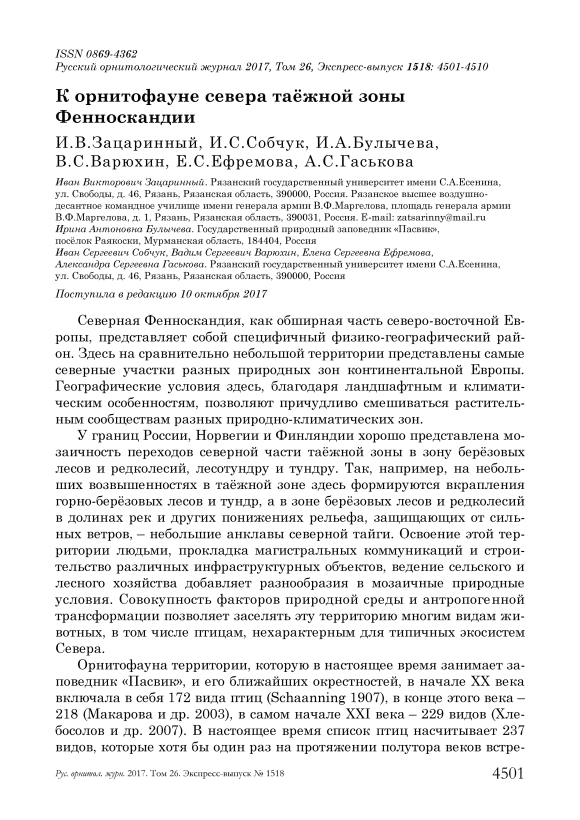 ISSN 0869-4362
Русский орнитологический журнал 2017, Том 26, Экспресс-выпуск 1518: 4501-4510

К орнитофауне севера таёжной зоны Фенноскандии

И.В.Зацаринный, И.С.Собчук, И.А.Булычева, В.С.Варюхин, Е.С.Ефремова, А.С.Гаськова

Иван Викторович Зацаринный. Рязанский государственный университет имени С.А.Есенина, ул. Свободы, д. 46, Рязань, Рязанская область, 390000, Россия. Рязанское высшее воздушно-десантное командное училище имени генерала армии В.Ф.Маргелова, площадь генерала армии В.Ф.Маргелова, д. 1, Рязань, Рязанская область, 390031, Россия. E-mail: zatsarinny@mail.ru
Ирина Антоновна Булычева. Государственный природный заповедник «Пасвик», посёлок Раякоски, Мурманская область, 184404, Россия
Иван Сергеевич Собчук, Вадим Сергеевич Варюхин, Елена Сергеевна Ефремова, Александра Сергеевна Гаськова. Рязанский государственный университет имени С.А.Есенина, ул. Свободы, д. 46, Рязань, Рязанская область, 390000, Россия

Поступила в редакцию 10 октября 2017

Северная Фенноскандия, как обширная часть северо-восточной Европы, представляет собой специфичный физико-географический район. Здесь на сравнительно небольшой территории представлены самые северные участки разных природных зон континентальной Европы. Географические условия здесь, благодаря ландшафтным и климатическим особенностям, позволяют причудливо смешиваться растительным сообществам разных природно-климатических зон.

У границ России, Норвегии и Финляндии хорошо представлена мозаичность переходов северной части таёжной зоны в зону берёзовых лесов и редколесий, лесотундру и тундру. Так, например, на небольших возвышенностях в таёжной зоне здесь формируются вкрапления горно-берёзовых лесов и тундр, а в зоне берёзовых лесов и редколесий в долинах рек и других понижениях рельефа, защищающих от сильных ветров, – небольшие анклавы северной тайги. Освоение этой территории людьми, прокладка магистральных коммуникаций и строительство различных инфраструктурных объектов, ведение сельского и лесного хозяйства добавляет разнообразия в мозаичные природные условия. Совокупность факторов природной среды и антропогенной трансформации позволяет заселять эту территорию многим видам животных, в том числе птицам, нехарактерным для типичных экосистем Севера.

Орнитофауна территории, которую в настоящее время занимает заповедник «Пасвик», и его ближайших окрестностей, в начале XX века включала в себя 172 вида птиц (Schaanning 1907), в конце этого века – 218 (Макарова и др. 2003), в самом начале XXI века – 229 видов (Хлебосолов и др. 2007). В настоящее время список птиц насчитывает 237 видов, которые хотя бы один раз на протяжении полутора веков встре-

Рус. орнитол. журн. 2017. Том 26. Экспресс-выпуск № 1518 4501